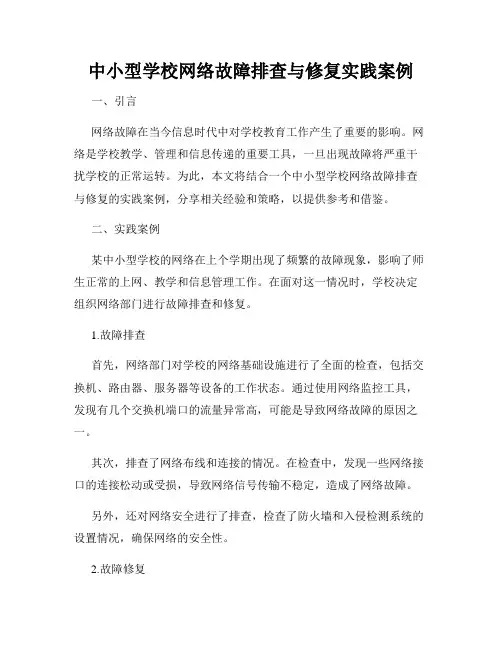 中小型学校网络故障排查与修复实践案例

一、引言

网络故障在当今信息时代中对学校教育工作产生了重要的影响。网络是学校教学、管理和信息传递的重要工具，一旦出现故障将严重干扰学校的正常运转。为此，本文将结合一个中小型学校网络故障排查与修复的实践案例，分享相关经验和策略，以提供参考和借鉴。

二、实践案例

某中小型学校的网络在上个学期出现了频繁的故障现象，影响了师生正常的上网、教学和信息管理工作。在面对这一情况时，学校决定组织网络部门进行故障排查和修复。

1.故障排查

首先，网络部门对学校的网络基础设施进行了全面的检查，包括交换机、路由器、服务器等设备的工作状态。通过使用网络监控工具，发现有几个交换机端口的流量异常高，可能是导致网络故障的原因之一。

其次，排查了网络布线和连接的情况。在检查中，发现一些网络接口的连接松动或受损，导致网络信号传输不稳定，造成了网络故障。

另外，还对网络安全进行了排查，检查了防火墙和入侵检测系统的设置情况，确保网络的安全性。

2.故障修复